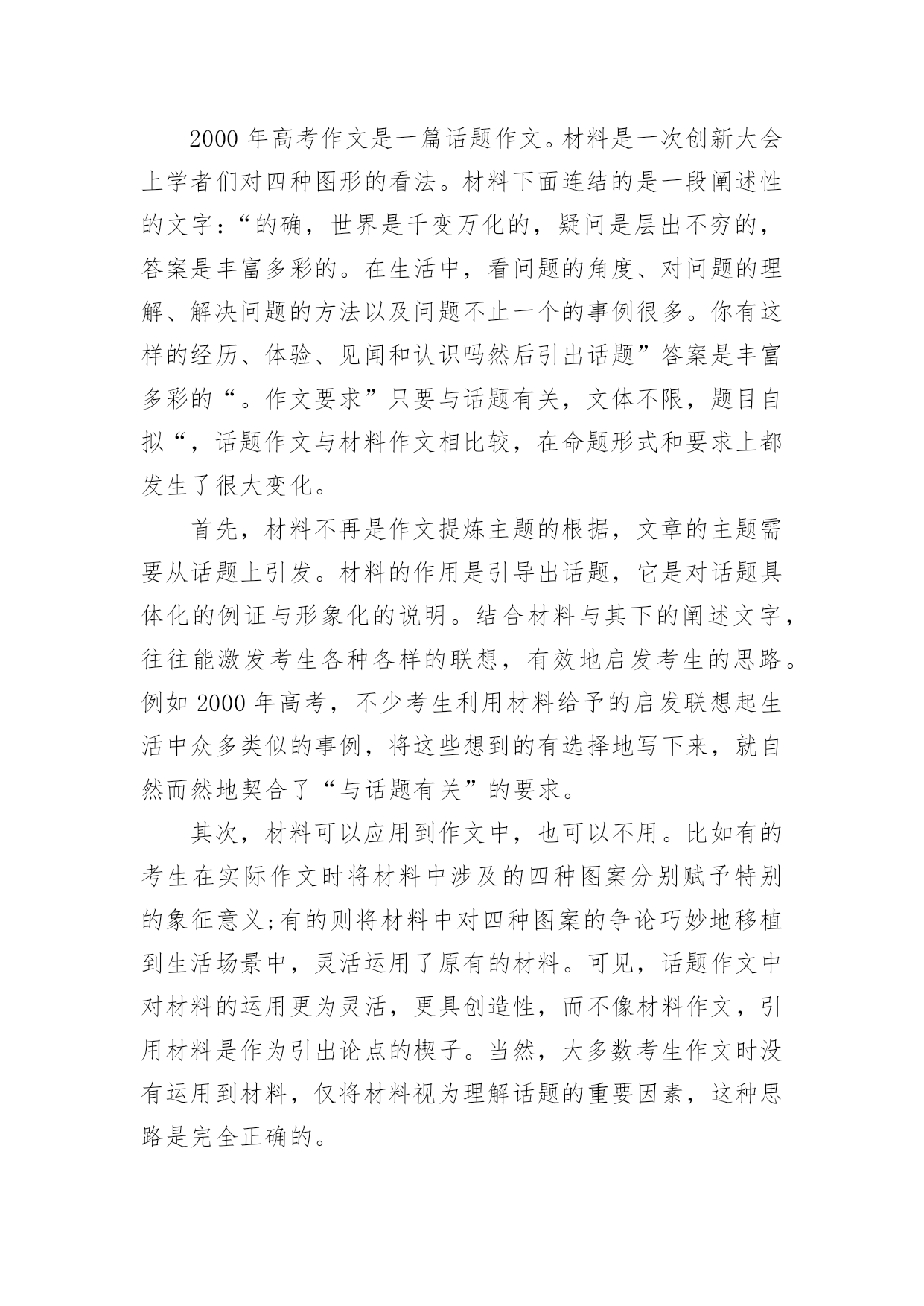 2000 年高考作文是一篇话题作文。材料是一次创新大会上学者们对四种图形的看法。材料下面连结的是一段阐述性的文字：“的确，世界是千变万化的，疑问是层出不穷的，答案是丰富多彩的。在生活中，看问题的角度、对问题的理解、解决问题的方法以及问题不止一个的事例很多。你有这样的经历、体验、见闻和认识吗然后引出话题”答案是丰富多彩的“。作文要求”只要与话题有关，文体不限，题目自拟“，话题作文与材料作文相比较，在命题形式和要求上都发生了很大变化。

首先，材料不再是作文提炼主题的根据，文章的主题需要从话题上引发。材料的作用是引导出话题，它是对话题具体化的例证与形象化的说明。结合材料与其下的阐述文字，往往能激发考生各种各样的联想，有效地启发考生的思路。例如 2000 年高考，不少考生利用材料给予的启发联想起生活中众多类似的事例，将这些想到的有选择地写下来，就自然而然地契合了“与话题有关”的要求。

其次，材料可以应用到作文中，也可以不用。比如有的考生在实际作文时将材料中涉及的四种图案分别赋予特别的象征意义;有的则将材料中对四种图案的争论巧妙地移植到生活场景中，灵活运用了原有的材料。可见，话题作文中对材料的运用更为灵活，更具创造性，而不像材料作文，引用材料是作为引出论点的楔子。当然，大多数考生作文时没有运用到材料，仅将材料视为理解话题的重要因素，这种思路是完全正确的。